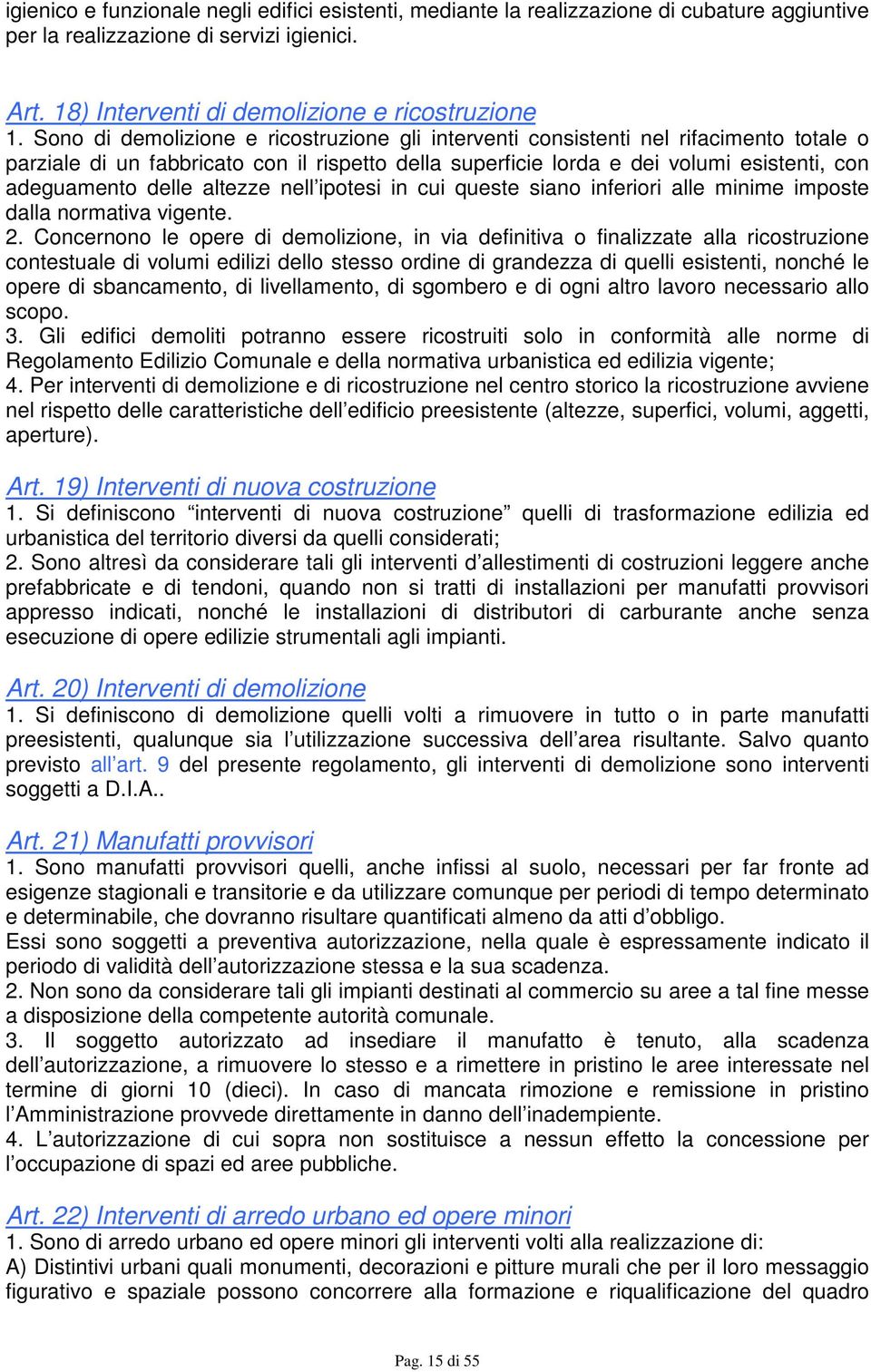 igienico e funzionale negli edifici esistenti, mediante la realizzazione di cubature aggiuntive per la realizzazione di servizi igienici.

Art. 18) Interventi di demolizione e ricostruzione
1. Sono di demolizione e ricostruzione gli interventi consistenti nel rifacimento totale o parziale di un fabbricato con il rispetto della superficie lorda e dei volumi esistenti, con adeguamento delle altezze nell'ipotesi in cui queste siano inferiori alle minime imposte dalla normativa vigente.
2. Concernono le opere di demolizione, in via definitiva o finalizzate alla ricostruzione contestuale di volumi edilizi dello stesso ordine di grandezza di quelli esistenti, nonché le opere di sbancamento, di livellamento, di sgombero e di ogni altro lavoro necessario allo scopo.
3. Gli edifici demoliti potranno essere ricostruiti solo in conformità alle norme di Regolamento Edilizio Comunale e della normativa urbanistica ed edilizia vigente;
4. Per interventi di demolizione e di ricostruzione nel centro storico la ricostruzione avviene nel rispetto delle caratteristiche dell'edificio preesistente (altezze, superfici, volumi, aggetti, aperture).

Art. 19) Interventi di nuova costruzione
1. Si definiscono "interventi di nuova costruzione" quelli di trasformazione edilizia ed urbanistica del territorio diversi da quelli considerati;
2. Sono altresì da considerare tali gli interventi d'allestimenti di costruzioni leggere anche prefabbricate e di tendoni, quando non si tratti di installazioni per manufatti provvisori appresso indicati, nonché le installazioni di distributori di carburante anche senza esecuzione di opere edilizie strumentali agli impianti.

Art. 20) Interventi di demolizione
1. Si definiscono di demolizione quelli volti a rimuovere in tutto o in parte manufatti preesistenti, qualunque sia l'utilizzazione successiva dell'area risultante. Salvo quanto previsto all'art. 9 del presente regolamento, gli interventi di demolizione sono interventi soggetti a D.I.A..

Art. 21) Manufatti provvisori
1. Sono manufatti provvisori quelli, anche infissi al suolo, necessari per far fronte ad esigenze stagionali e transitorie e da utilizzare comunque per periodi di tempo determinato e determinabile, che dovranno risultare quantificati almeno da atti d'obbligo.
Essi sono soggetti a preventiva autorizzazione, nella quale è espressamente indicato il periodo di validità dell'autorizzazione stessa e la sua scadenza.
2. Non sono da considerare tali gli impianti destinati al commercio su aree a tal fine messe a disposizione della competente autorità comunale.
3. Il soggetto autorizzato ad insediare il manufatto è tenuto, alla scadenza dell'autorizzazione, a rimuovere lo stesso e a rimettere in pristino le aree interessate nel termine di giorni 10 (dieci). In caso di mancata rimozione e remissione in pristino l'Amministrazione provvede direttamente in danno dell'inadempiente.
4. L'autorizzazione di cui sopra non sostituisce a nessun effetto la concessione per l'occupazione di spazi ed aree pubbliche.

Art. 22) Interventi di arredo urbano ed opere minori
1. Sono di arredo urbano ed opere minori gli interventi volti alla realizzazione di:
A) Distintivi urbani quali monumenti, decorazioni e pitture murali che per il loro messaggio figurativo e spaziale possono concorrere alla formazione e riqualificazione del quadro

Pag. 15 di 55